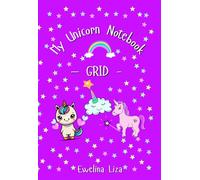 My Unicorn Notebook

— GRID —

Ewelina Liza